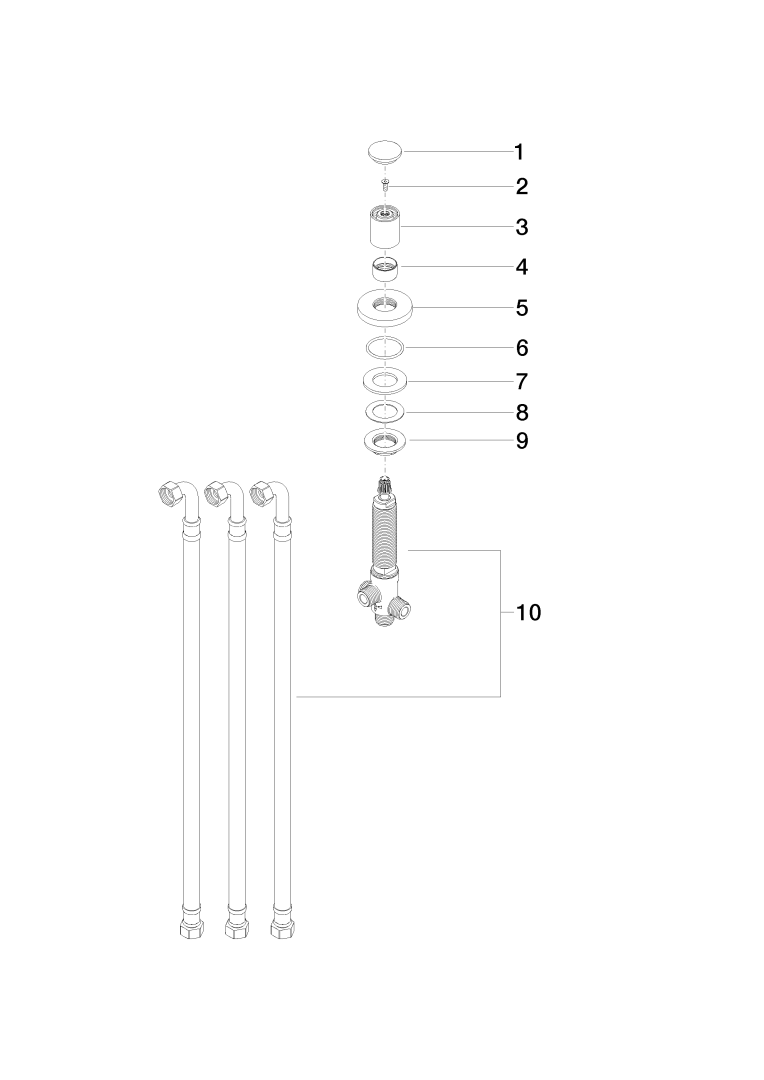 1
2
3
4
5
6
7
8
9
10